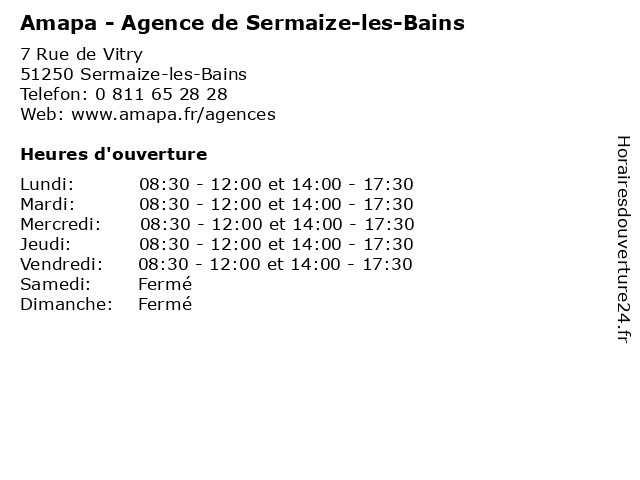 Amapa - Agence de Sermaize-les-Bains

7 Rue de Vitry
51250 Sermaize-les-Bains
Telefon: 0 811 65 28 28
Web: www.amapa.fr/agences

Heures d'ouverture

Lundi: 08:30 - 12:00 et 14:00 - 17:30
Mardi: 08:30 - 12:00 et 14:00 - 17:30
Mercredi: 08:30 - 12:00 et 14:00 - 17:30
Jeudi: 08:30 - 12:00 et 14:00 - 17:30
Vendredi: 08:30 - 12:00 et 14:00 - 17:30
Samedi: Fermé
Dimanche: Fermé

Horairesdouverture24.fr